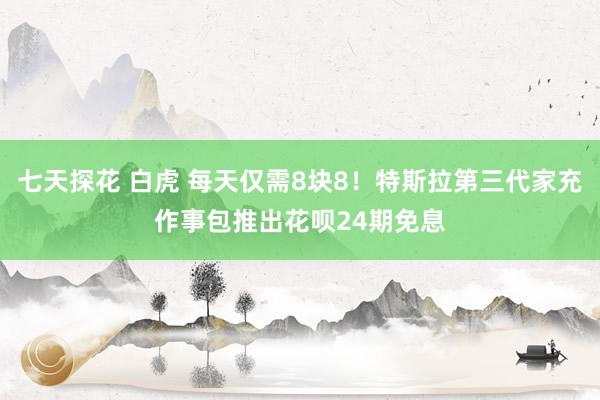 七天探花 白虎 每天仅需8块8！特斯拉第三代家充作事包推出花呗24期免息